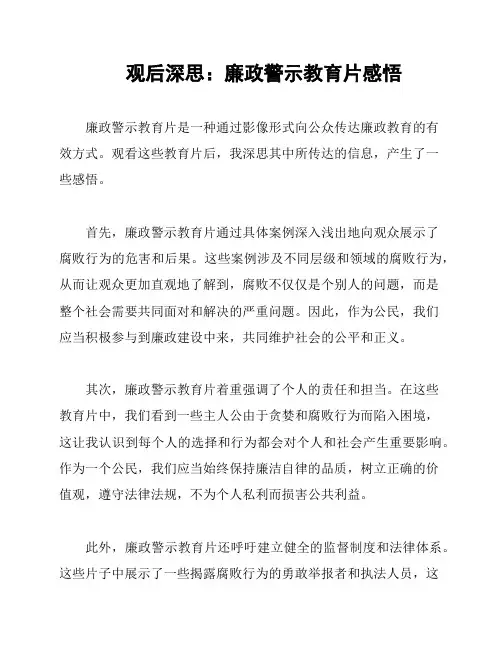 观后深思：廉政警示教育片感悟

廉政警示教育片是一种通过影像形式向公众传达廉政教育的有效方式。观看这些教育片后，我深思其中所传达的信息，产生了一些感悟。

首先，廉政警示教育片通过具体案例深入浅出地向观众展示了腐败行为的危害和后果。这些案例涉及不同层级和领域的腐败行为，从而让观众更加直观地了解到，腐败不仅仅是个别人的问题，而是整个社会需要共同面对和解决的严重问题。因此，作为公民，我们应当积极参与到廉政建设中来，共同维护社会的公平和正义。

其次，廉政警示教育片着重强调了个人的责任和担当。在这些教育片中，我们看到一些主人公由于贪婪和腐败行为而陷入困境，这让我认识到每个人的选择和行为都会对个人和社会产生重要影响。作为一个公民，我们应当始终保持廉洁自律的品质，树立正确的价值观，遵守法律法规，不为个人私利而损害公共利益。

此外，廉政警示教育片还呼吁建立健全的监督制度和法律体系。这些片子中展示了一些揭露腐败行为的勇敢举报者和执法人员，这